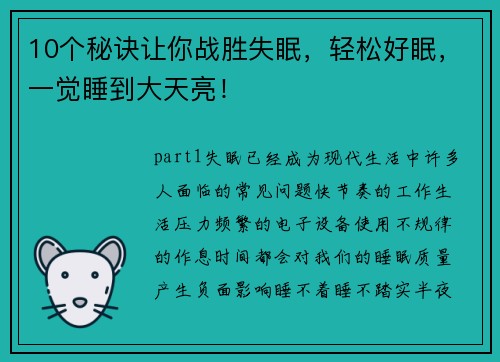 10个秘诀让你战胜失眠，轻松好眠，一觉睡到大天亮！

part1失眠已经成为现代生活中许多人面临的常见问题快节奏的工作生活压力频繁的电子设备使用不规律的作息时间都会对我们的睡眠质量产生负面影响睡不着睡不踏实半夜